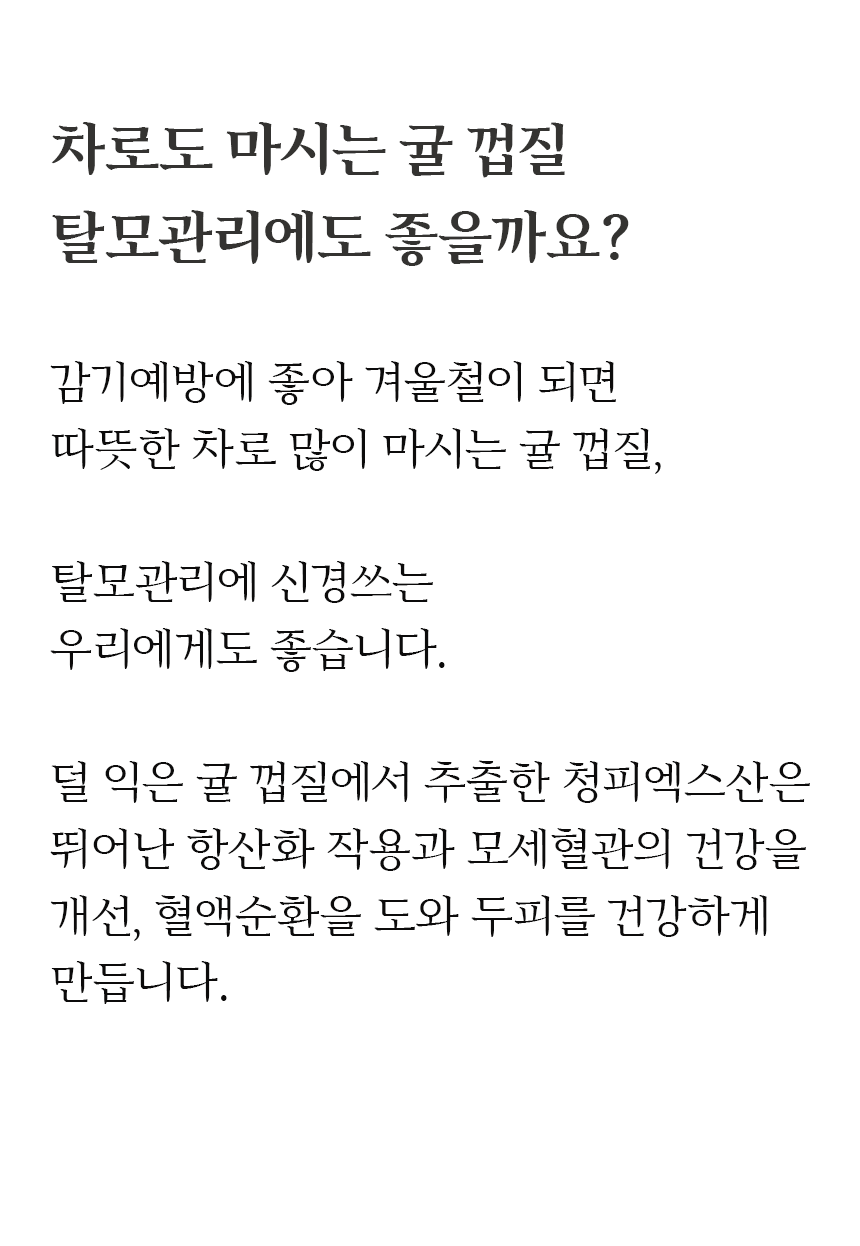 차로도 마시는 귤 껍질
탈모관리에도 좋을까요?

감기예방에 좋아 겨울철이 되면 따뜻한 차로 많이 마시는 귤 껍질,

탈모관리에 신경쓰는 우리에게도 좋습니다.

덜 익은 귤 껍질에서 추출한 청피엑스산은 뛰어난 항산화 작용과 모세혈관의 건강을 개선, 혈액순환을 도와 두피를 건강하게 만듭니다.